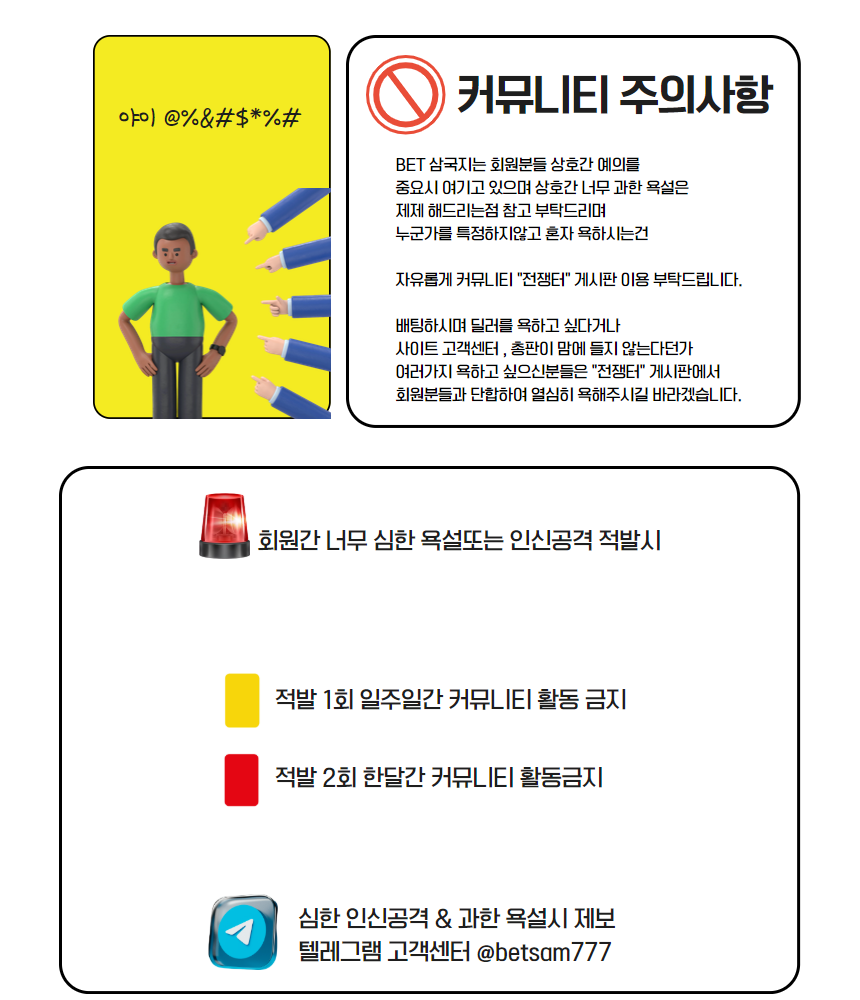 야이 @%&#$*%#

커뮤니티 주의사항

BET 삼국지는 회원분들 상호간 예의를 중요시 여기고 있으며 상호간 너무 과한 욕설은 제제 해드리는점 참고 부탁드리며 누군가를 특정하지않고 혼자 욕하시는건

자유롭게 커뮤니티 "전쟁터" 게시판 이용 부탁드립니다.

배팅하시며 딜러를 욕하고 싶다거나 사이트 고객센터 , 총판이 맘에 들지 않는다던가 여러가지 욕하고 싶으신분들은 "전쟁터" 게시판에서 회원분들과 단합하여 열심히 욕해주시길 바라겠습니다.

회원간 너무 심한 욕설또는 인신공격 적발시

적발 1회 일주일간 커뮤니티 활동 금지

적발 2회 한달간 커뮤니티 활동금지

심한 인신공격 & 과한 욕설시 제보
텔레그램 고객센터 @betsam777